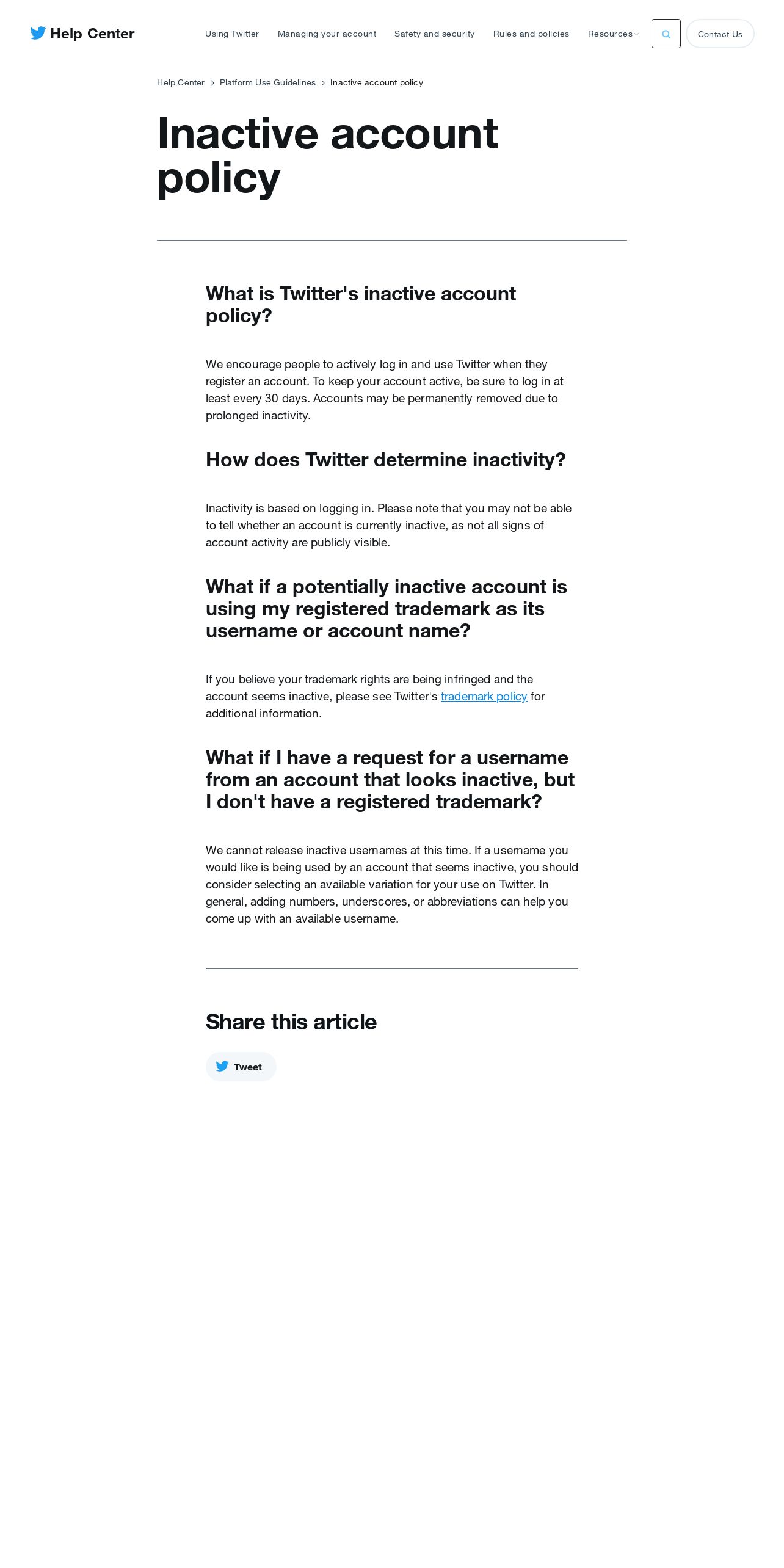 Help Center

Using Twitter   Managing your account   Safety and security   Rules and policies   Resources   Contact Us

Help Center > Platform Use Guidelines > Inactive account policy

Inactive account policy

What is Twitter's inactive account policy?

We encourage people to actively log in and use Twitter when they register an account. To keep your account active, be sure to log in at least every 30 days. Accounts may be permanently removed due to prolonged inactivity.

How does Twitter determine inactivity?

Inactivity is based on logging in. Please note that you may not be able to tell whether an account is currently inactive, as not all signs of account activity are publicly visible.

What if a potentially inactive account is using my registered trademark as its username or account name?

If you believe your trademark rights are being infringed and the account seems inactive, please see Twitter's trademark policy for additional information.

What if I have a request for a username from an account that looks inactive, but I don't have a registered trademark?

We cannot release inactive usernames at this time. If a username you would like is being used by an account that seems inactive, you should consider selecting an available variation for your use on Twitter. In general, adding numbers, underscores, or abbreviations can help you come up with an available username.

Share this article

Tweet